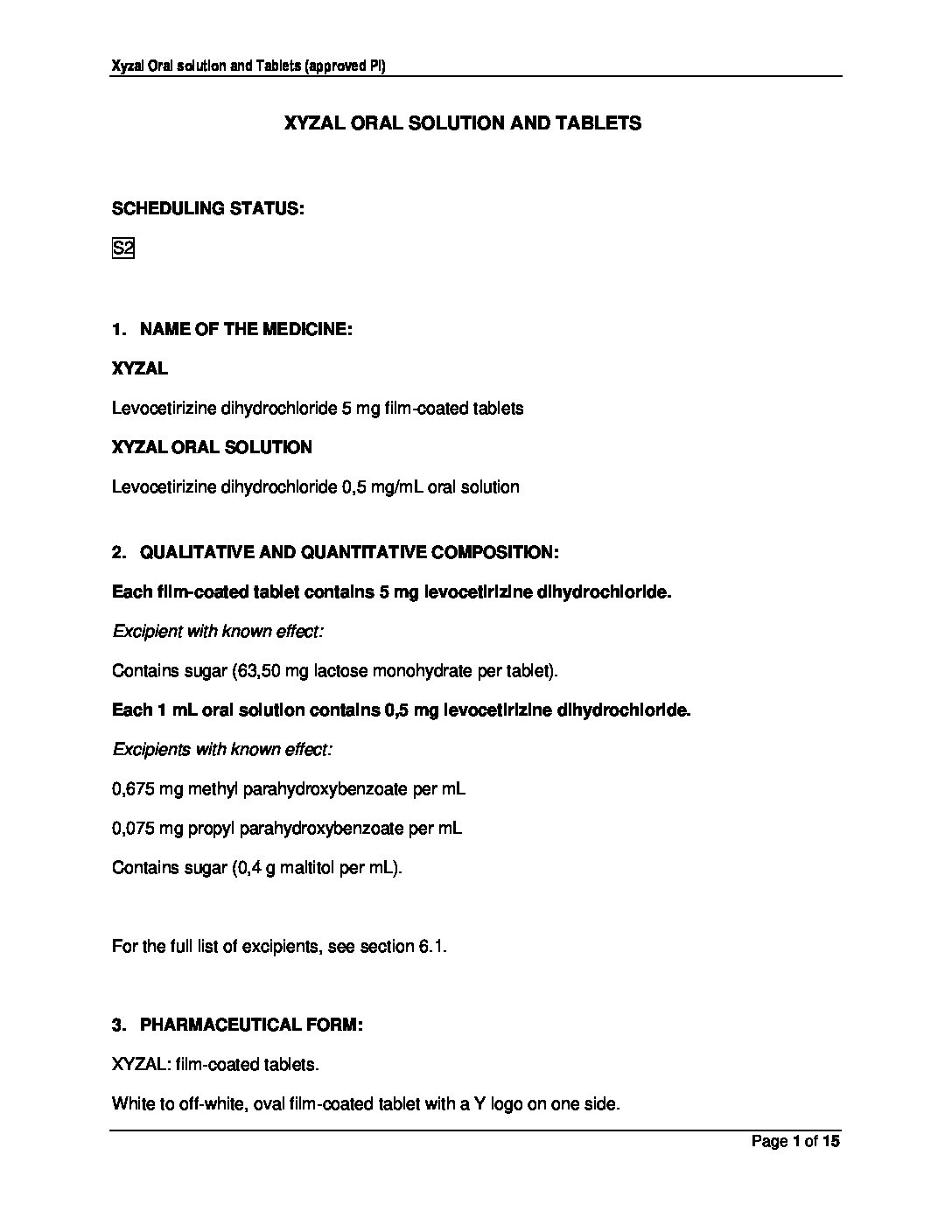 Xyzal Oral solution and Tablets (approved PI)

XYZAL ORAL SOLUTION AND TABLETS

SCHEDULING STATUS:

S2

1. NAME OF THE MEDICINE:

XYZAL

Levocetirizine dihydrochloride 5 mg film-coated tablets

XYZAL ORAL SOLUTION

Levocetirizine dihydrochloride 0,5 mg/mL oral solution

2. QUALITATIVE AND QUANTITATIVE COMPOSITION:

Each film-coated tablet contains 5 mg levocetirizine dihydrochloride.

Excipient with known effect:

Contains sugar (63,50 mg lactose monohydrate per tablet).

Each 1 mL oral solution contains 0,5 mg levocetirizine dihydrochloride.

Excipients with known effect:

0,675 mg methyl parahydroxybenzoate per mL

0,075 mg propyl parahydroxybenzoate per mL

Contains sugar (0,4 g maltitol per mL).

For the full list of excipients, see section 6.1.

3. PHARMACEUTICAL FORM:

XYZAL: film-coated tablets.

White to off-white, oval film-coated tablet with a Y logo on one side.

Page 1 of 15